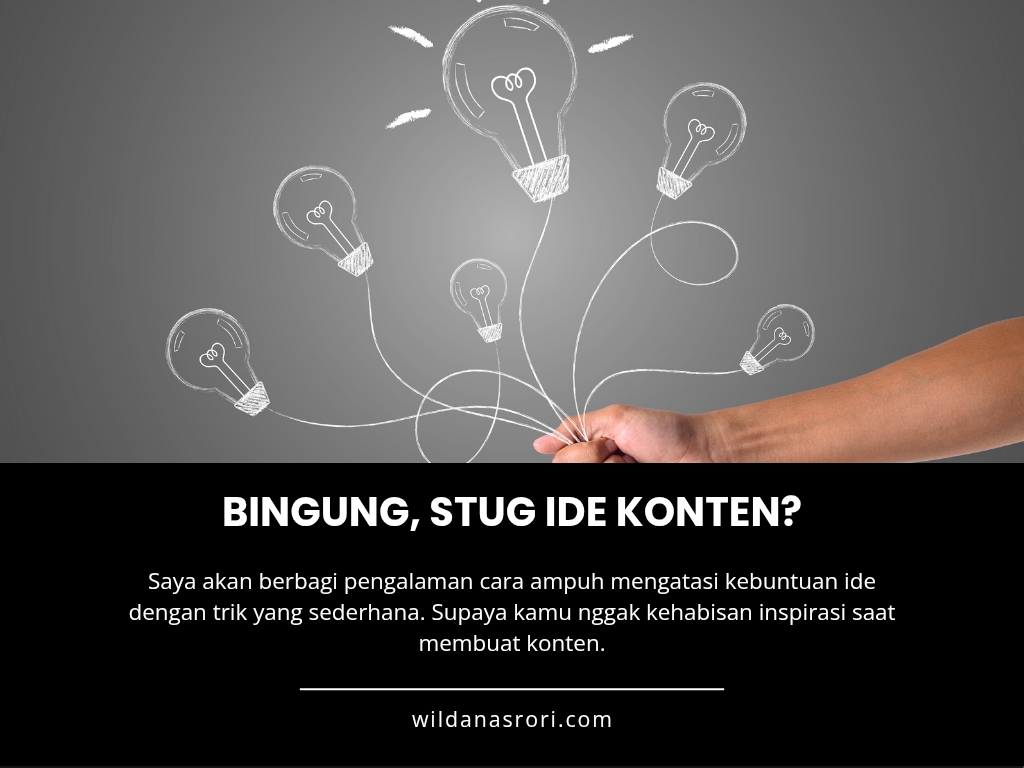 BINGUNG, STUG IDE KONTEN?

Saya akan berbagi pengalaman cara ampuh mengatasi kebuntuan ide dengan trik yang sederhana. Supaya kamu nggak kehabisan inspirasi saat membuat konten.

wildanasrori.com